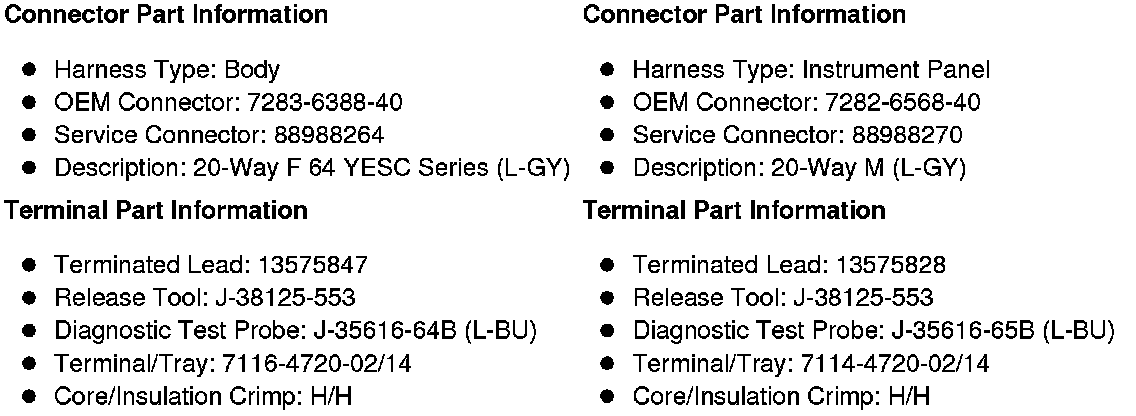 Connector Part Information

• Harness Type: Body
• OEM Connector: 7283-6388-40
• Service Connector: 88988264
• Description: 20-Way F 64 YESC Series (L-GY)

Terminal Part Information

• Terminated Lead: 13575847
• Release Tool: J-38125-553
• Diagnostic Test Probe: J-35616-64B (L-BU)
• Terminal/Tray: 7116-4720-02/14
• Core/Insulation Crimp: H/H

Connector Part Information

• Harness Type: Instrument Panel
• OEM Connector: 7282-6568-40
• Service Connector: 88988270
• Description: 20-Way M (L-GY)

Terminal Part Information

• Terminated Lead: 13575828
• Release Tool: J-38125-553
• Diagnostic Test Probe: J-35616-65B (L-BU)
• Terminal/Tray: 7114-4720-02/14
• Core/Insulation Crimp: H/H